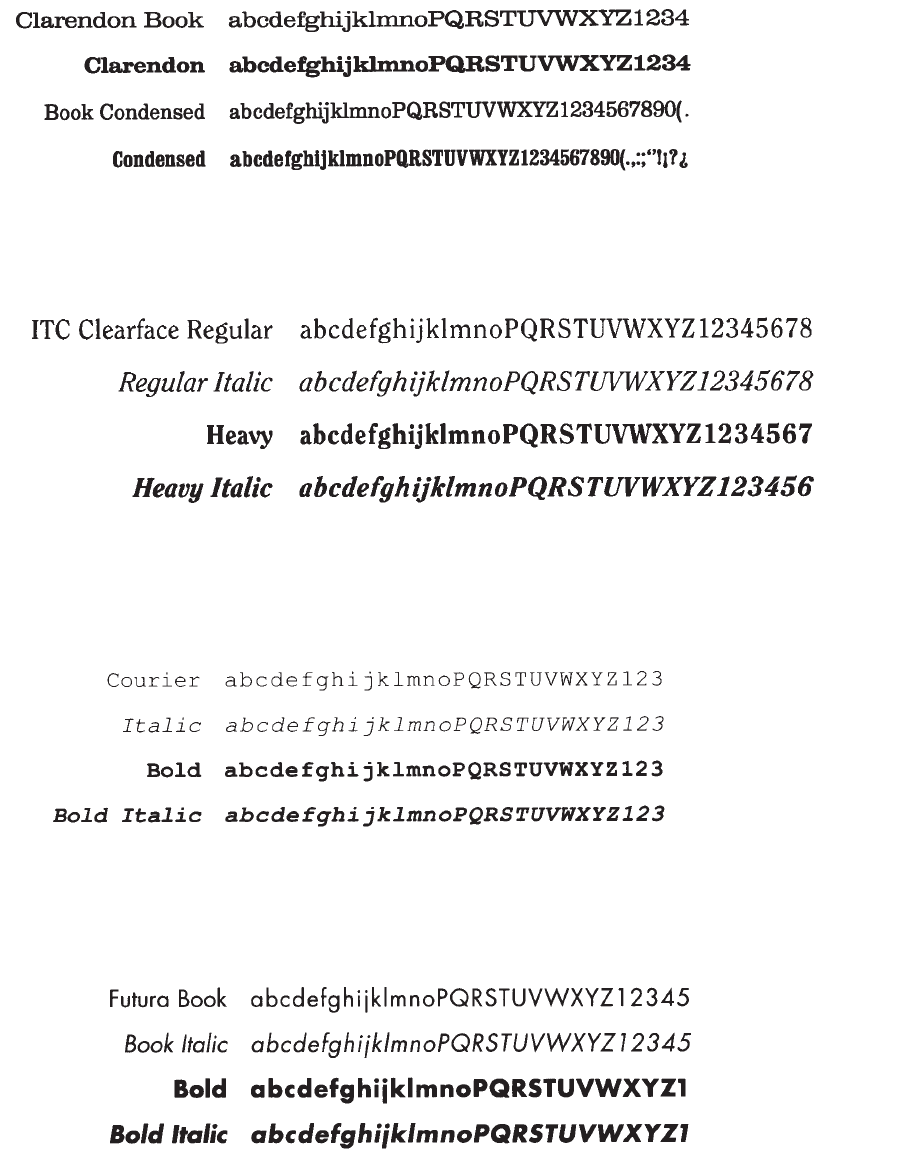 Clarendon Book abcdefghijklmnoPQRSTUVWXYZ1234

Clarendon abcdefghijklmnoPQRSTUVWXYZ1234

Book Condensed abcdefghijklmnoPQRSTUVWXYZ1234567890(.

Condensed abcdefghijklmnoPQRSTUVWXYZ1234567890(.,:;"!¡?¿

ITC Clearface Regular abcdefghijklmnoPQRSTUVWXYZ12345678

Regular Italic abcdefghijklmnoPQRSTUVWXYZ12345678

Heavy abcdefghijklmnoPQRSTUVWXYZ1234567

Heavy Italic abcdefghijklmnoPQRSTUVWXYZ123456

Courier abcdefghijklmnoPQRSTUVWXYZ123

Italic abcdefghijklmnoPQRSTUVWXYZ123

Bold abcdefghijklmnoPQRSTUVWXYZ123

Bold Italic abcdefghijklmnoPQRSTUVWXYZ123

Futura Book abcdefghijklmnoPQRSTUVWXYZ12345

Book Italic abcdefghijklmnoPQRSTUVWXYZ12345

Bold abcdefghijklmnoPQRSTUVWXYZ1

Bold Italic abcdefghijklmnoPQRSTUVWXYZ1